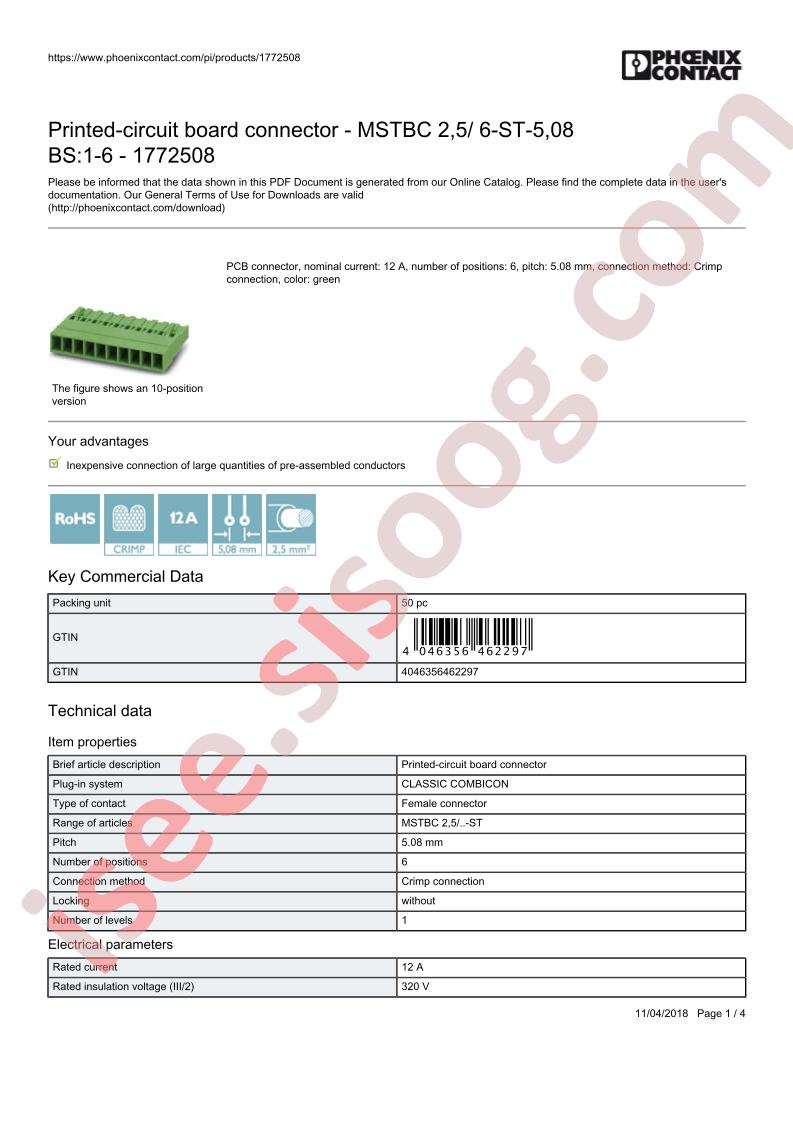 https://www.phoenixcontact.com/pi/products/1772508

PHOENIX CONTACT

Printed-circuit board connector - MSTBC 2,5/ 6-ST-5,08 BS:1-6 - 1772508

Please be informed that the data shown in this PDF Document is generated from our Online Catalog. Please find the complete data in the user's documentation. Our General Terms of Use for Downloads are valid (http://phoenixcontact.com/download)

PCB connector, nominal current: 12 A, number of positions: 6, pitch: 5.08 mm, connection method: Crimp connection, color: green

The figure shows an 10-position version

Your advantages

☑ Inexpensive connection of large quantities of pre-assembled conductors

RoHS CRIMP 12 A IEC 5,08 mm 2,5 mm²

Key Commercial Data

| Packing unit | 50 pc |
|---|---|
| GTIN | 4 046356 462297 |
| GTIN | 4046356462297 |

Technical data

Item properties

| Brief article description | Printed-circuit board connector |
|---|---|
| Plug-in system | CLASSIC COMBICON |
| Type of contact | Female connector |
| Range of articles | MSTBC 2,5/..-ST |
| Pitch | 5.08 mm |
| Number of positions | 6 |
| Connection method | Crimp connection |
| Locking | without |
| Number of levels | 1 |

Electrical parameters

| Rated current | 12 A |
|---|---|
| Rated insulation voltage (III/2) | 320 V |

11/04/2018 Page 1 / 4

isee.sisoog.com